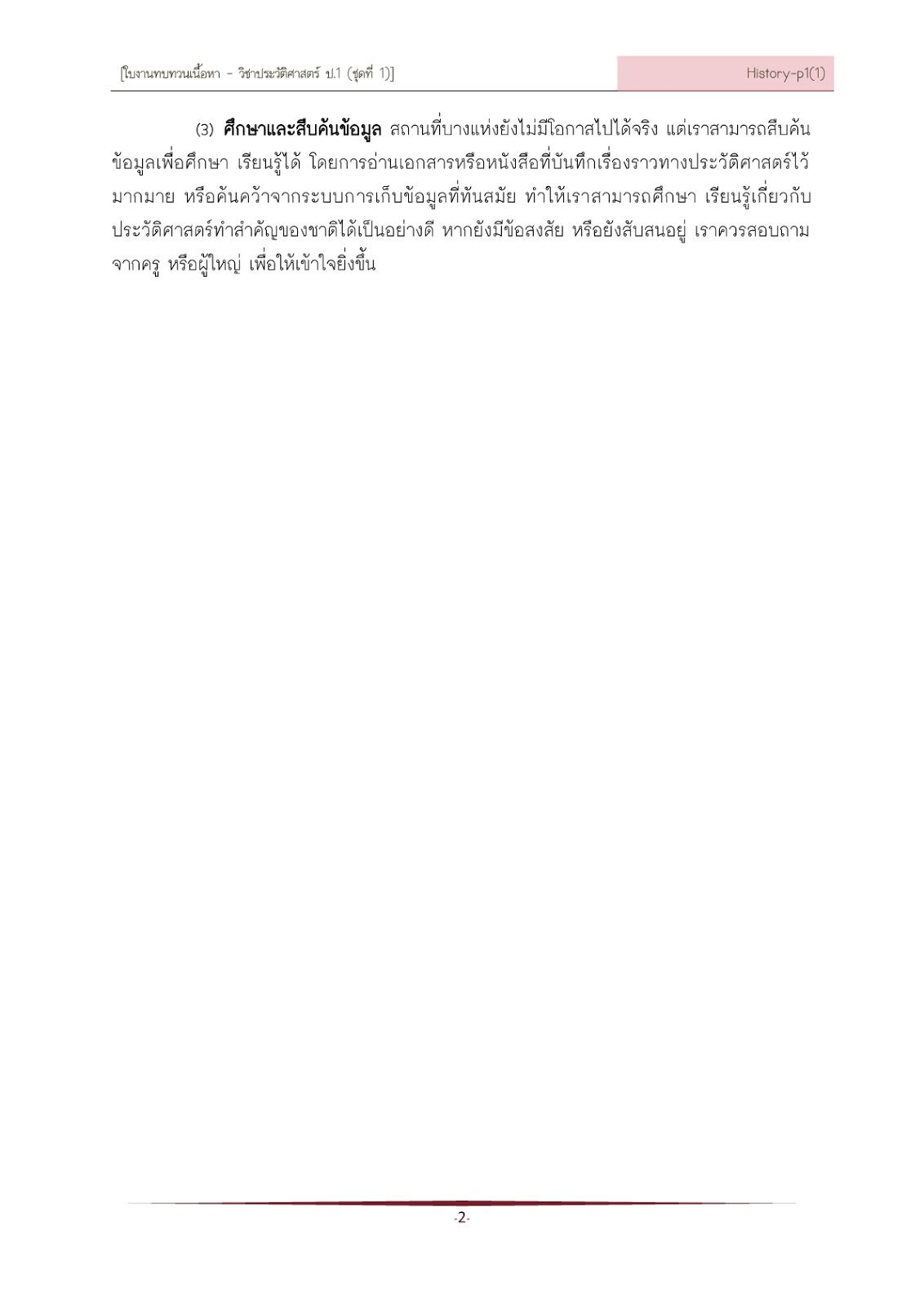 [ใบงานทบทวนเนื้อหา - วิชาประวัติศาสตร์ ป.1 (ชุดที่ 1)] History-p1(1)

(3) ศึกษาและสืบค้นข้อมูล สถานที่บางแห่งยังไม่มีโอกาสไปได้จริง แต่เราสามารถสืบค้นข้อมูลเพื่อศึกษา เรียนรู้ได้ โดยการอ่านเอกสารหรือหนังสือที่บันทึกเรื่องราวทางประวัติศาสตร์ไว้มากมาย หรือค้นคว้าจากระบบการเก็บข้อมูลที่ทันสมัย ทำให้เราสามารถศึกษา เรียนรู้เกี่ยวกับประวัติศาสตร์ทำสำคัญของชาติได้เป็นอย่างดี หากยังมีข้อสงสัย หรือยังสับสนอยู่ เราควรสอบถามจากครู หรือผู้ใหญ่ เพื่อให้เข้าใจยิ่งขึ้น

-2-